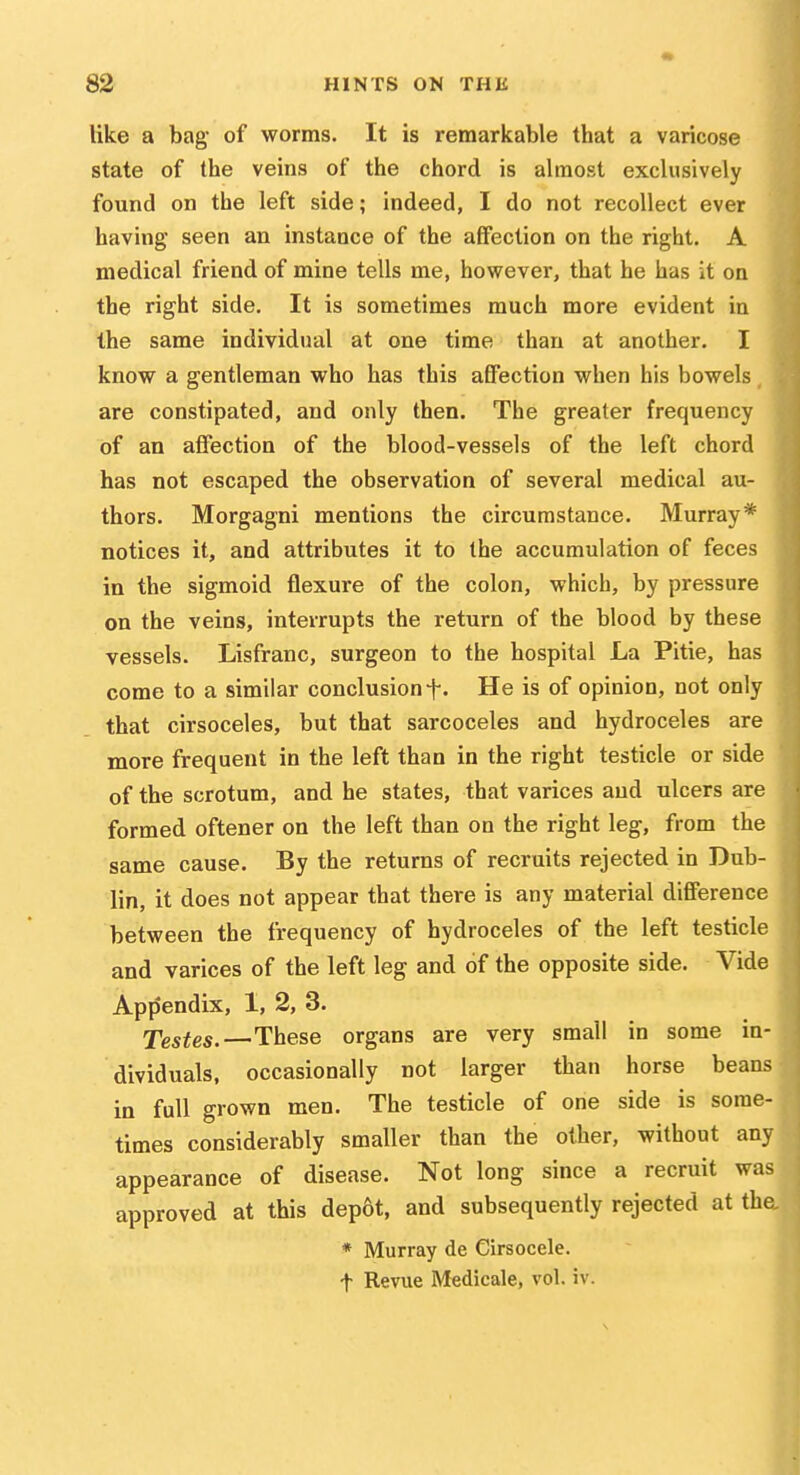 82 HINTS ON THE

like a bag of worms. It is remarkable that a varicose state of the veins of the chord is almost exclusively found on the left side; indeed, I do not recollect ever having seen an instance of the affection on the right. A medical friend of mine tells me, however, that he has it on the right side. It is sometimes much more evident in the same individual at one time than at another. I know a gentleman who has this affection when his bowels are constipated, and only then. The greater frequency of an affection of the blood-vessels of the left chord has not escaped the observation of several medical authors. Morgagni mentions the circumstance. Murray* notices it, and attributes it to the accumulation of feces in the sigmoid flexure of the colon, which, by pressure on the veins, interrupts the return of the blood by these vessels. Lisfranc, surgeon to the hospital La Pitie, has come to a similar conclusion†. He is of opinion, not only that cirsoceles, but that sarcoceles and hydroceles are more frequent in the left than in the right testicle or side of the scrotum, and he states, that varices and ulcers are formed oftener on the left than on the right leg, from the same cause. By the returns of recruits rejected in Dublin, it does not appear that there is any material difference between the frequency of hydroceles of the left testicle and varices of the left leg and of the opposite side. Vide Appendix, 1, 2, 3.

Testes.—These organs are very small in some individuals, occasionally not larger than horse beans in full grown men. The testicle of one side is sometimes considerably smaller than the other, without any appearance of disease. Not long since a recruit was approved at this depôt, and subsequently rejected at the

* Murray de Cirsocele.
† Revue Medicale, vol. iv.